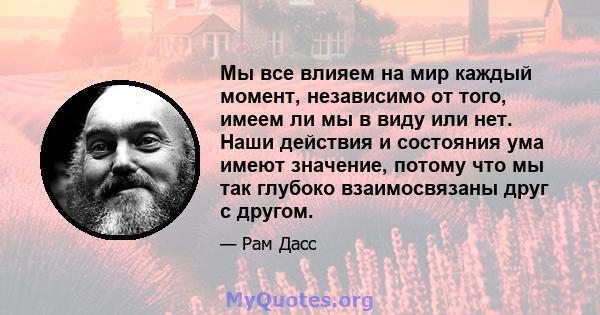 Мы все влияем на мир каждый момент, независимо от того, имеем ли мы в виду или нет. Наши действия и состояния ума имеют значение, потому что мы так глубоко взаимосвязаны друг с другом.

— Рам Дасс

MyQuotes.org